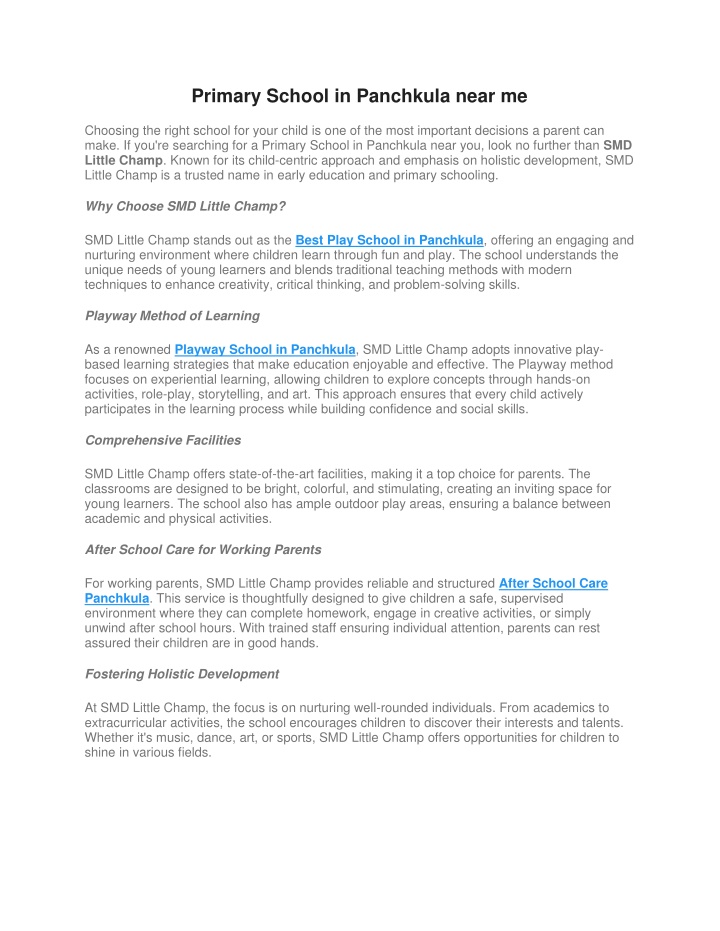 Primary School in Panchkula near me

Choosing the right school for your child is one of the most important decisions a parent can make. If you're searching for a Primary School in Panchkula near you, look no further than SMD Little Champ. Known for its child-centric approach and emphasis on holistic development, SMD Little Champ is a trusted name in early education and primary schooling.

Why Choose SMD Little Champ?

SMD Little Champ stands out as the Best Play School in Panchkula, offering an engaging and nurturing environment where children learn through fun and play. The school understands the unique needs of young learners and blends traditional teaching methods with modern techniques to enhance creativity, critical thinking, and problem-solving skills.

Playway Method of Learning

As a renowned Playway School in Panchkula, SMD Little Champ adopts innovative play-based learning strategies that make education enjoyable and effective. The Playway method focuses on experiential learning, allowing children to explore concepts through hands-on activities, role-play, storytelling, and art. This approach ensures that every child actively participates in the learning process while building confidence and social skills.

Comprehensive Facilities

SMD Little Champ offers state-of-the-art facilities, making it a top choice for parents. The classrooms are designed to be bright, colorful, and stimulating, creating an inviting space for young learners. The school also has ample outdoor play areas, ensuring a balance between academic and physical activities.

After School Care for Working Parents

For working parents, SMD Little Champ provides reliable and structured After School Care Panchkula. This service is thoughtfully designed to give children a safe, supervised environment where they can complete homework, engage in creative activities, or simply unwind after school hours. With trained staff ensuring individual attention, parents can rest assured their children are in good hands.

Fostering Holistic Development

At SMD Little Champ, the focus is on nurturing well-rounded individuals. From academics to extracurricular activities, the school encourages children to discover their interests and talents. Whether it's music, dance, art, or sports, SMD Little Champ offers opportunities for children to shine in various fields.